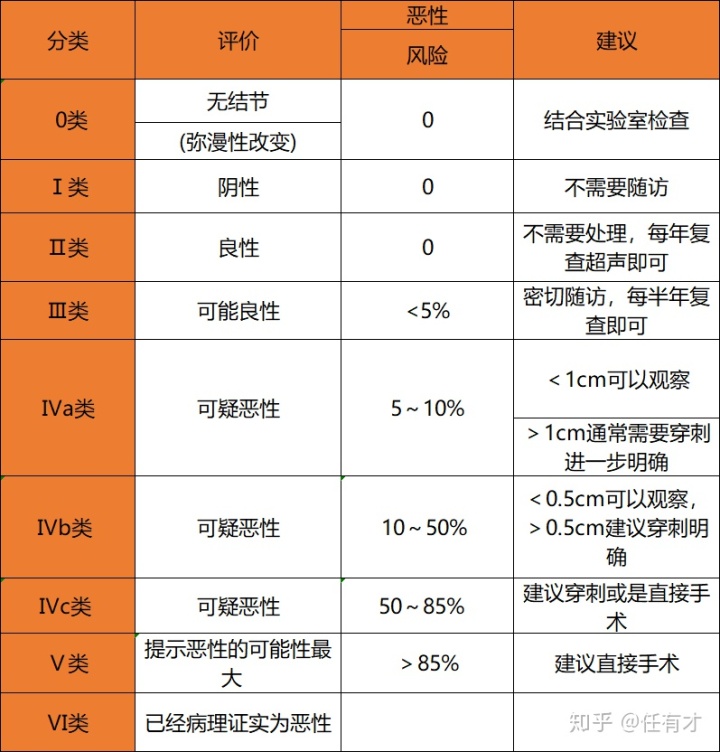 | 分类 | 评价 | 恶性风险 | 建议 |
|---|---|---|---|
| 0类 | 无结节 (弥漫性改变) | 0 | 结合实验室检查 |
| Ⅰ类 | 阴性 | 0 | 不需要随访 |
| Ⅱ类 | 良性 | 0 | 不需要处理，每年复查超声即可 |
| Ⅲ类 | 可能良性 | <5% | 密切随访，每半年复查即可 |
| Ⅳa类 | 可疑恶性 | 5～10% | ＜1cm可以观察 ＞1cm通常需要穿刺进一步明确 |
| Ⅳb类 | 可疑恶性 | 10～50% | ＜0.5cm可以观察，＞0.5cm建议穿刺明确 |
| Ⅳc类 | 可疑恶性 | 50～85% | 建议穿刺或是直接手术 |
| Ⅴ类 | 提示恶性的可能性最大 | ＞85% | 建议直接手术 |
| Ⅵ类 | 已经病理证实为恶性 | | |

知乎 @任有才